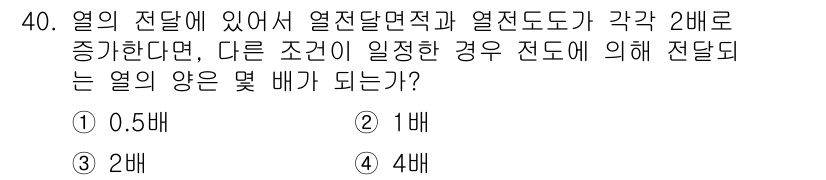 40. 열의 전달에 있어서 열전달면적과 열전도도가 각각 2배로 증가한다면, 다른 조건이 일정한 경우 전도에 의해 전달되는 열의 양은 몇 배가 되는가?

① 0.5배
② 1배
③ 2배
④ 4배